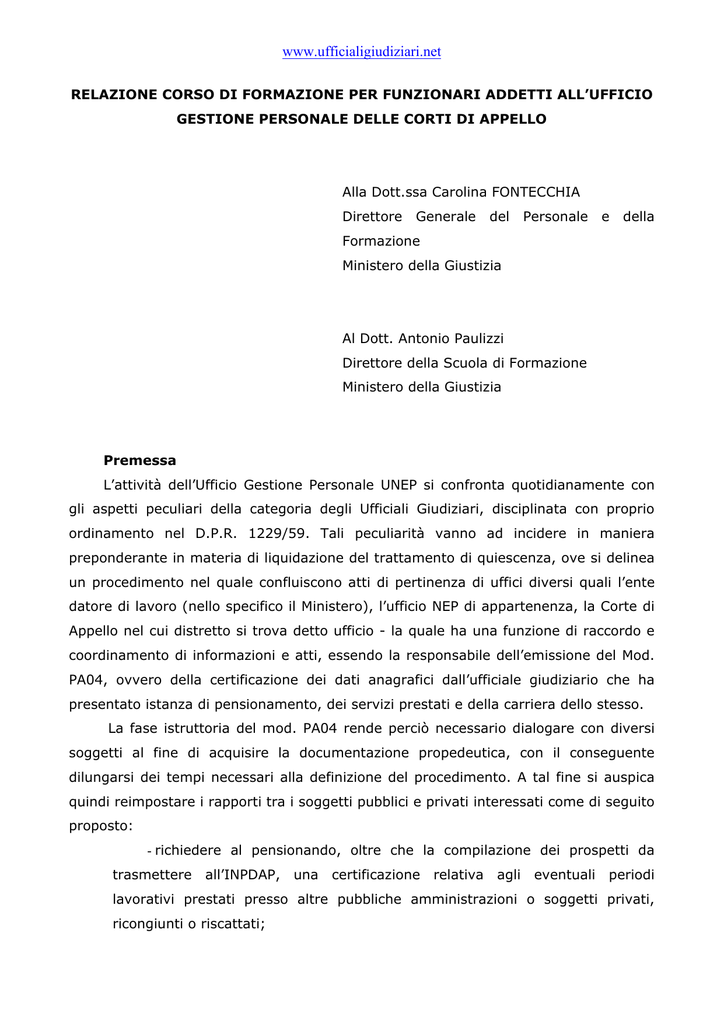 www.ufficialigiudiziari.net

RELAZIONE CORSO DI FORMAZIONE PER FUNZIONARI ADDETTI ALL'UFFICIO GESTIONE PERSONALE DELLE CORTI DI APPELLO

Alla Dott.ssa Carolina FONTECCHIA
Direttore Generale del Personale e della Formazione
Ministero della Giustizia

Al Dott. Antonio Paulizzi
Direttore della Scuola di Formazione
Ministero della Giustizia

Premessa

L'attività dell'Ufficio Gestione Personale UNEP si confronta quotidianamente con gli aspetti peculiari della categoria degli Ufficiali Giudiziari, disciplinata con proprio ordinamento nel D.P.R. 1229/59. Tali peculiarità vanno ad incidere in maniera preponderante in materia di liquidazione del trattamento di quiescenza, ove si delinea un procedimento nel quale confluiscono atti di pertinenza di uffici diversi quali l'ente datore di lavoro (nello specifico il Ministero), l'ufficio NEP di appartenenza, la Corte di Appello nel cui distretto si trova detto ufficio - la quale ha una funzione di raccordo e coordinamento di informazioni e atti, essendo la responsabile dell'emissione del Mod. PA04, ovvero della certificazione dei dati anagrafici dall'ufficiale giudiziario che ha presentato istanza di pensionamento, dei servizi prestati e della carriera dello stesso.

La fase istruttoria del mod. PA04 rende perciò necessario dialogare con diversi soggetti al fine di acquisire la documentazione propedeutica, con il conseguente dilungarsi dei tempi necessari alla definizione del procedimento. A tal fine si auspica quindi reimpostare i rapporti tra i soggetti pubblici e privati interessati come di seguito proposto:

- richiedere al pensionando, oltre che la compilazione dei prospetti da trasmettere all'INPDAP, una certificazione relativa agli eventuali periodi lavorativi prestati presso altre pubbliche amministrazioni o soggetti privati, ricongiunti o riscattati;